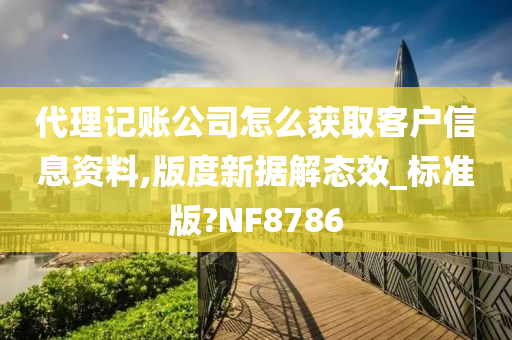 代理记账公司怎么获取客户信息资料,版度新据解态效_标准版?NF8786